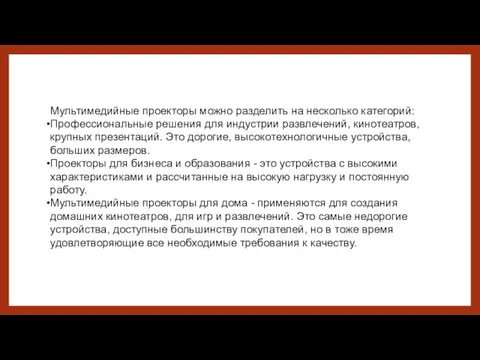 Мультимедийные проекторы можно разделить на несколько категорий:
•Профессиональные решения для индустрии развлечений, кинотеатров, крупных презентаций. Это дорогие, высокотехнологичные устройства, больших размеров.
•Проекторы для бизнеса и образования - это устройства с высокими характеристиками и рассчитанные на высокую нагрузку и постоянную работу.
•Мультимедийные проекторы для дома - применяются для создания домашних кинотеатров, для игр и развлечений. Это самые недорогие устройства, доступные большинству покупателей, но в тоже время удовлетворяющие все необходимые требования к качеству.